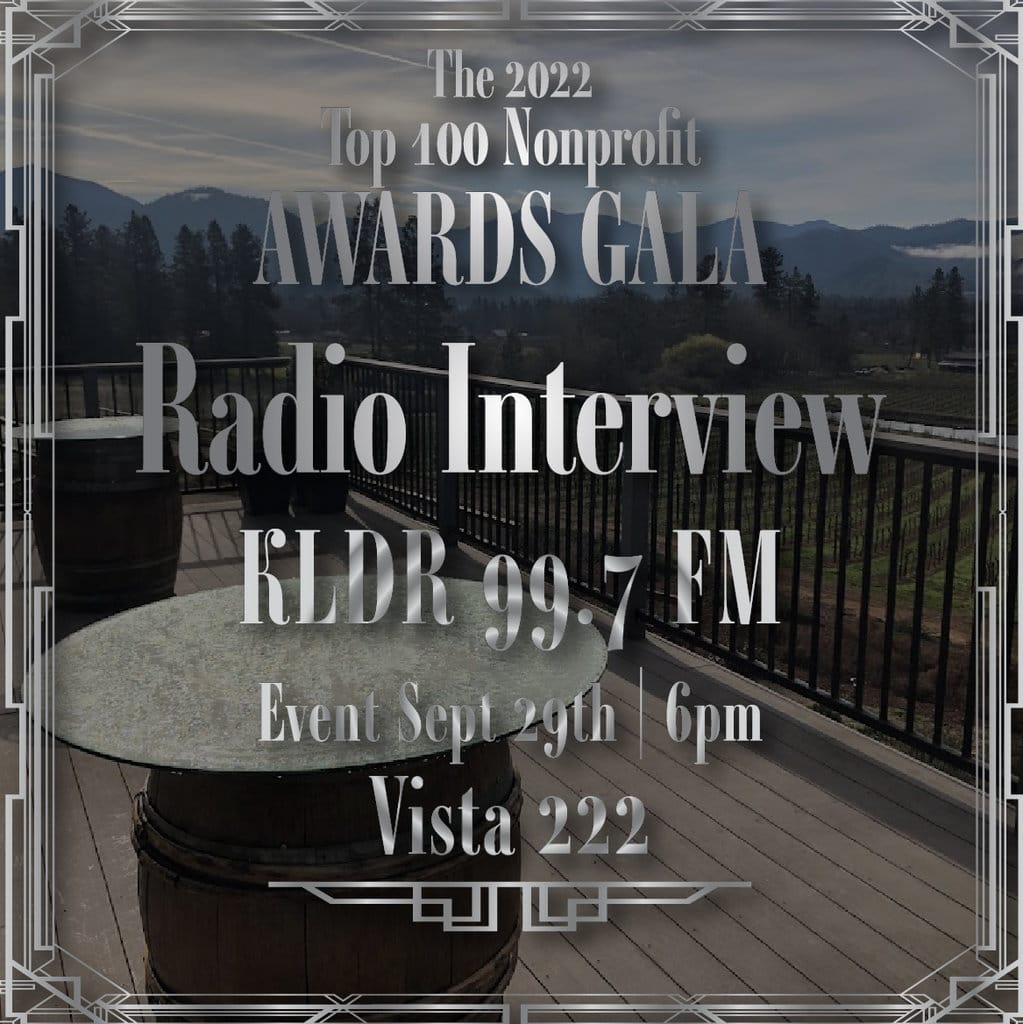 The 2022
Top 100 Nonprofit
AWARDS GALA

Radio Interview
KLDR 99.7 FM

Event Sept 29th | 6pm
Vista 222